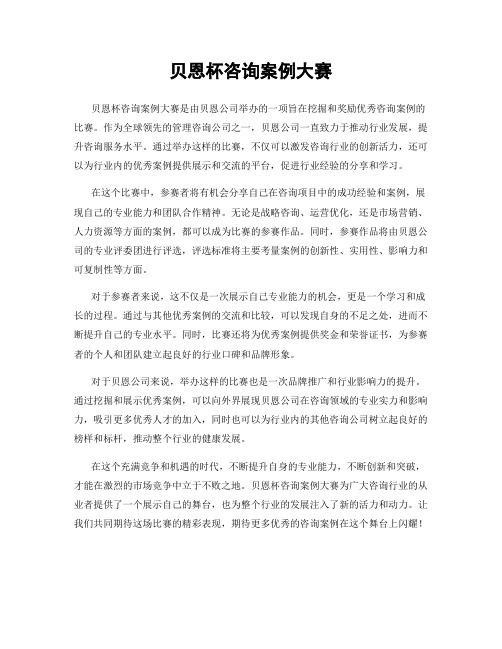 贝恩杯咨询案例大赛

贝恩杯咨询案例大赛是由贝恩公司举办的一项旨在挖掘和奖励优秀咨询案例的比赛。作为全球领先的管理咨询公司之一，贝恩公司一直致力于推动行业发展，提升咨询服务水平。通过举办这样的比赛，不仅可以激发咨询行业的创新活力，还可以为行业内的优秀案例提供展示和交流的平台，促进行业经验的分享和学习。

在这个比赛中，参赛者将有机会分享自己在咨询项目中的成功经验和案例，展现自己的专业能力和团队合作精神。无论是战略咨询、运营优化，还是市场营销、人力资源等方面的案例，都可以成为比赛的参赛作品。同时，参赛作品将由贝恩公司的专业评委团进行评选，评选标准将主要考量案例的创新性、实用性、影响力和可复制性等方面。

对于参赛者来说，这不仅是一次展示自己专业能力的机会，更是一个学习和成长的过程。通过与其他优秀案例的交流和比较，可以发现自身的不足之处，进而不断提升自己的专业水平。同时，比赛还将为优秀案例提供奖金和荣誉证书，为参赛者的个人和团队建立起良好的行业口碑和品牌形象。

对于贝恩公司来说，举办这样的比赛也是一次品牌推广和行业影响力的提升。通过挖掘和展示优秀案例，可以向外界展现贝恩公司在咨询领域的专业实力和影响力，吸引更多优秀人才的加入，同时也可以为行业内的其他咨询公司树立起良好的榜样和标杆，推动整个行业的健康发展。

在这个充满竞争和机遇的时代，不断提升自身的专业能力，不断创新和突破，才能在激烈的市场竞争中立于不败之地。贝恩杯咨询案例大赛为广大咨询行业的从业者提供了一个展示自己的舞台，也为整个行业的发展注入了新的活力和动力。让我们共同期待这场比赛的精彩表现，期待更多优秀的咨询案例在这个舞台上闪耀！